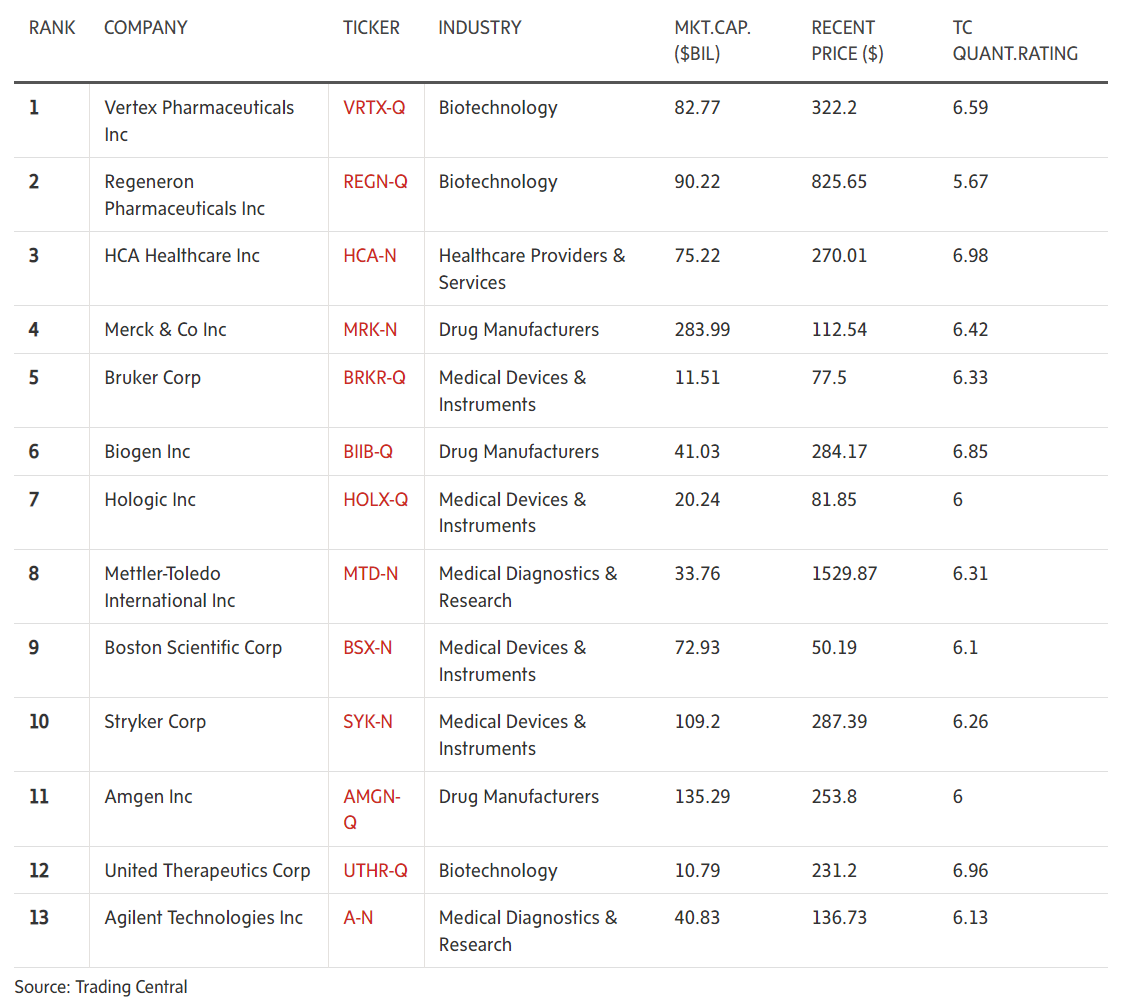 | RANK | COMPANY | TICKER | INDUSTRY | MKT.CAP. ($BIL) | RECENT PRICE ($) | TC QUANT.RATING |
|---|---|---|---|---|---|---|
| 1 | Vertex Pharmaceuticals Inc | VRTX-Q | Biotechnology | 82.77 | 322.2 | 6.59 |
| 2 | Regeneron Pharmaceuticals Inc | REGN-Q | Biotechnology | 90.22 | 825.65 | 5.67 |
| 3 | HCA Healthcare Inc | HCA-N | Healthcare Providers & Services | 75.22 | 270.01 | 6.98 |
| 4 | Merck & Co Inc | MRK-N | Drug Manufacturers | 283.99 | 112.54 | 6.42 |
| 5 | Bruker Corp | BRKR-Q | Medical Devices & Instruments | 11.51 | 77.5 | 6.33 |
| 6 | Biogen Inc | BIIB-Q | Drug Manufacturers | 41.03 | 284.17 | 6.85 |
| 7 | Hologic Inc | HOLX-Q | Medical Devices & Instruments | 20.24 | 81.85 | 6 |
| 8 | Mettler-Toledo International Inc | MTD-N | Medical Diagnostics & Research | 33.76 | 1529.87 | 6.31 |
| 9 | Boston Scientific Corp | BSX-N | Medical Devices & Instruments | 72.93 | 50.19 | 6.1 |
| 10 | Stryker Corp | SYK-N | Medical Devices & Instruments | 109.2 | 287.39 | 6.26 |
| 11 | Amgen Inc | AMGN-Q | Drug Manufacturers | 135.29 | 253.8 | 6 |
| 12 | United Therapeutics Corp | UTHR-Q | Biotechnology | 10.79 | 231.2 | 6.96 |
| 13 | Agilent Technologies Inc | A-N | Medical Diagnostics & Research | 40.83 | 136.73 | 6.13 |

Source: Trading Central